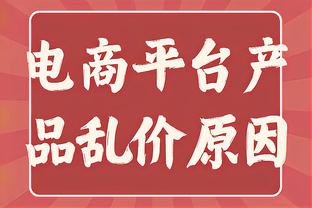 电商平台产品乱价原因